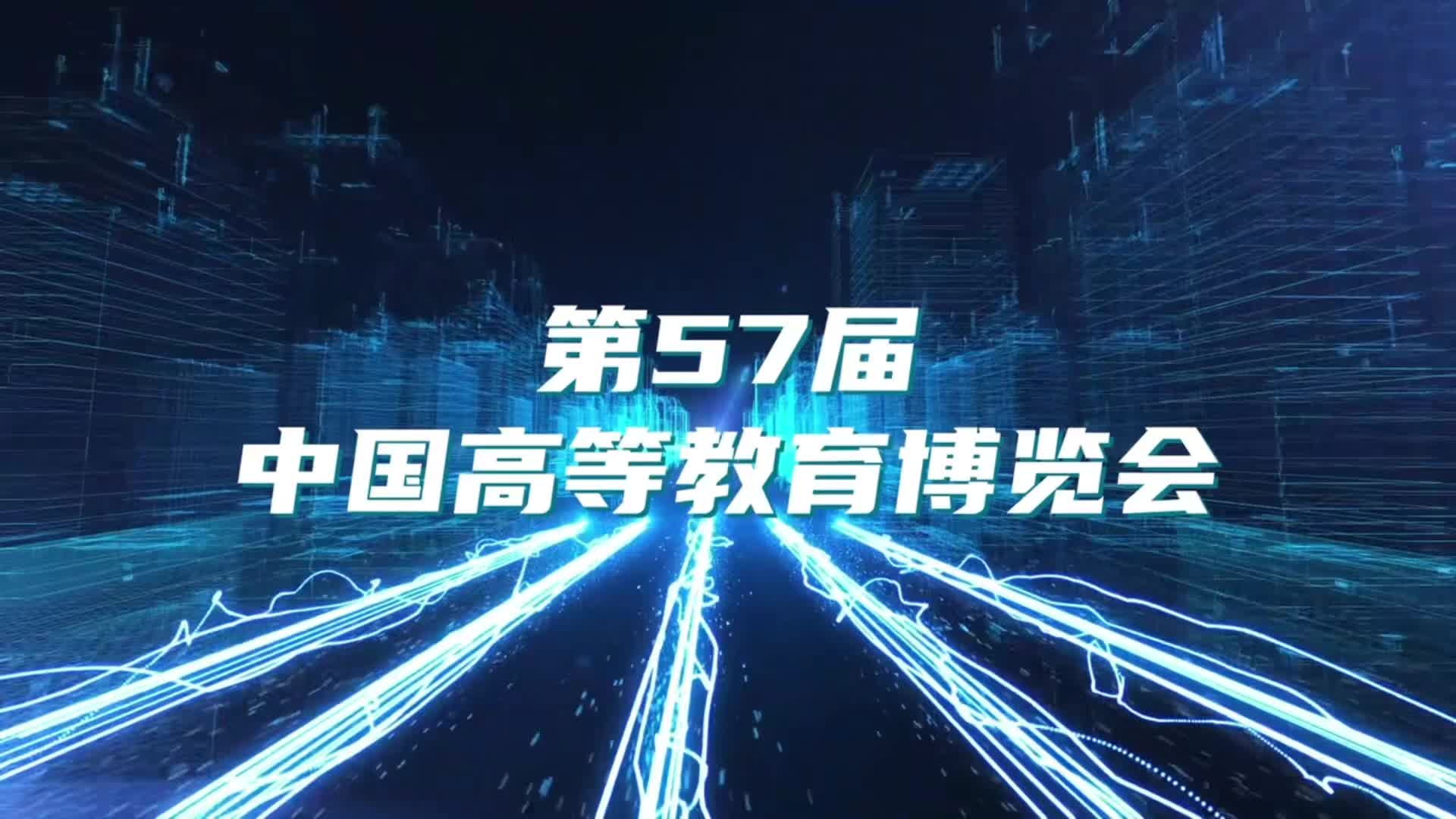 第57届
中国高等教育博览会